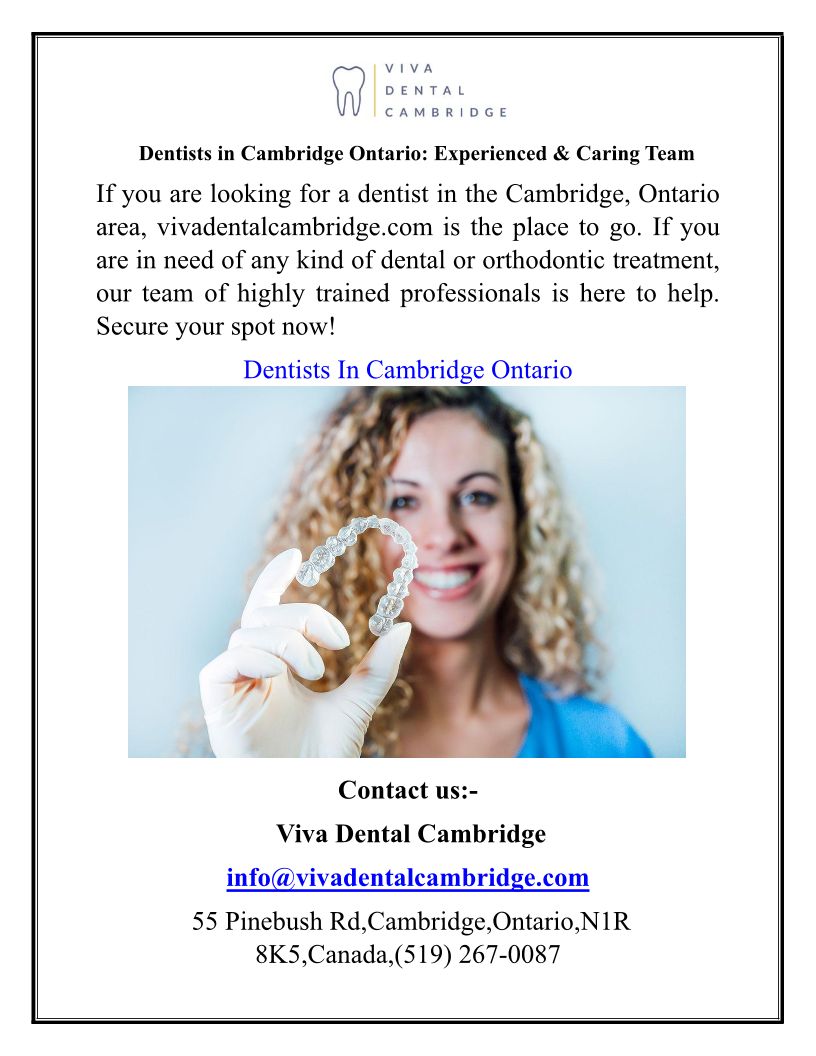 VIVA
DENTAL
CAMBRIDGE

Dentists in Cambridge Ontario: Experienced & Caring Team

If you are looking for a dentist in the Cambridge, Ontario area, vivadentalcambridge.com is the place to go. If you are in need of any kind of dental or orthodontic treatment, our team of highly trained professionals is here to help. Secure your spot now!

Dentists In Cambridge Ontario

Contact us:-

Viva Dental Cambridge

info@vivadentalcambridge.com

55 Pinebush Rd,Cambridge,Ontario,N1R 8K5,Canada,(519) 267-0087